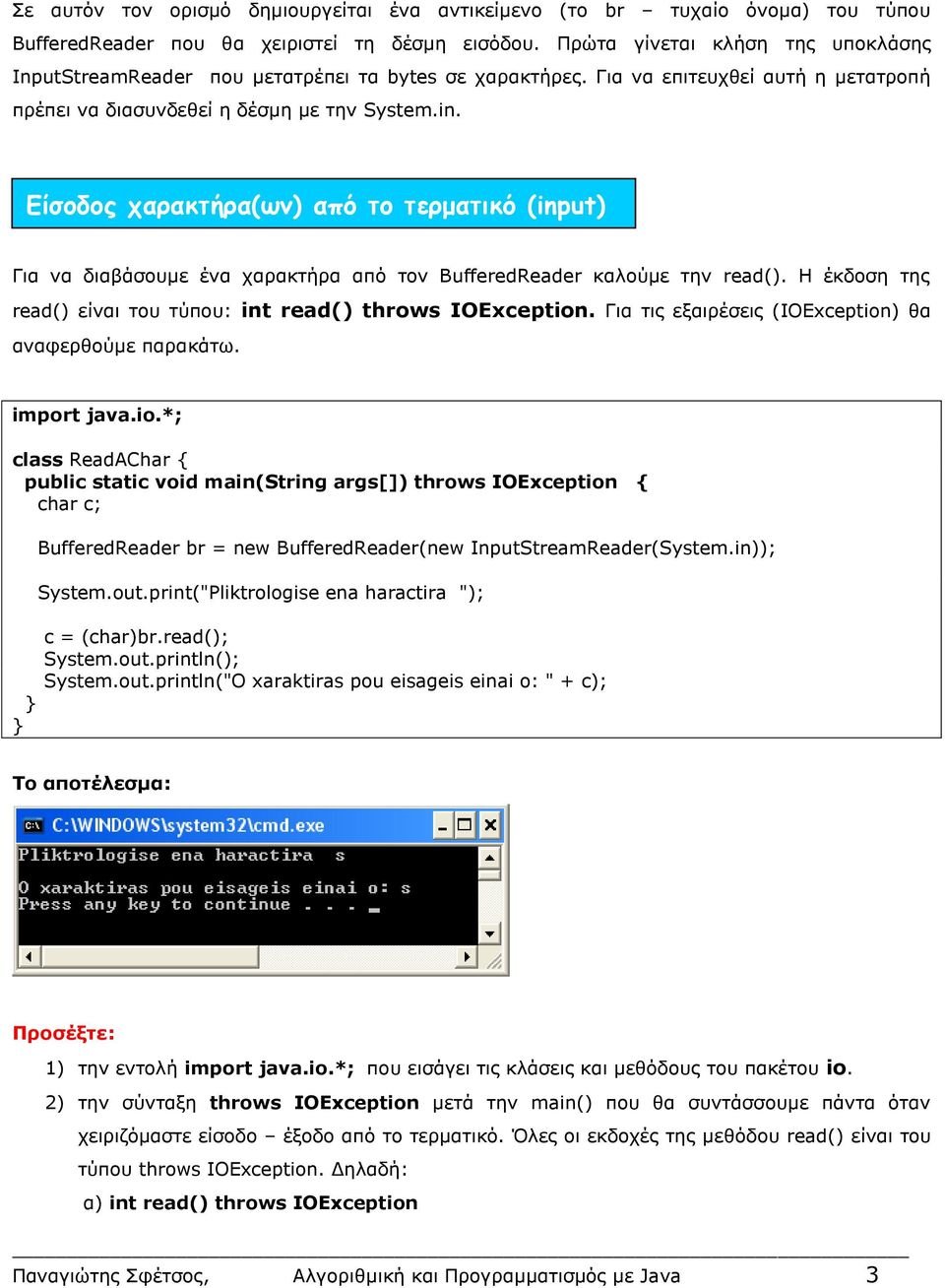 Σε αυτόν τον ορισμό δημιουργείται ένα αντικείμενο (το br – τυχαίο όνομα) του τύπου BufferedReader που θα χειριστεί τη δέσμη εισόδου. Πρώτα γίνεται κλήση της υποκλάσης InputStreamReader που μετατρέπει τα bytes σε χαρακτήρες. Για να επιτευχθεί αυτή η μετατροπή πρέπει να διασυνδεθεί η δέσμη με την System.in.

Είσοδος χαρακτήρα(ων) από το τερματικό (input)

Για να διαβάσουμε ένα χαρακτήρα από τον BufferedReader καλούμε την read(). Η έκδοση της read() είναι του τύπου: int read() throws IOException. Για τις εξαιρέσεις (IOException) θα αναφερθούμε παρακάτω.

import java.io.*;

class ReadAChar {
public static void main(String args[]) throws IOException {
char c;

BufferedReader br = new BufferedReader(new InputStreamReader(System.in));

System.out.print("Pliktrologise ena haractira ");

c = (char)br.read();
System.out.println();
System.out.println("O xaraktiras pou eisageis einai o: " + c);
}
}

Το αποτέλεσμα:

C:\WINDOWS\system32\cmd.exe
Pliktrologise ena haractira s

O xaraktiras pou eisageis einai o: s
Press any key to continue . . .

Προσέξτε:
1) την εντολή import java.io.*; που εισάγει τις κλάσεις και μεθόδους του πακέτου io.
2) την σύνταξη throws IOException μετά την main() που θα συντάσσουμε πάντα όταν χειριζόμαστε είσοδο – έξοδο από το τερματικό. Όλες οι εκδοχές της μεθόδου read() είναι του τύπου throws IOException. Δηλαδή:
α) int read() throws IOException

Παναγιώτης Σφέτσος, Αλγοριθμική και Προγραμματισμός με Java 3